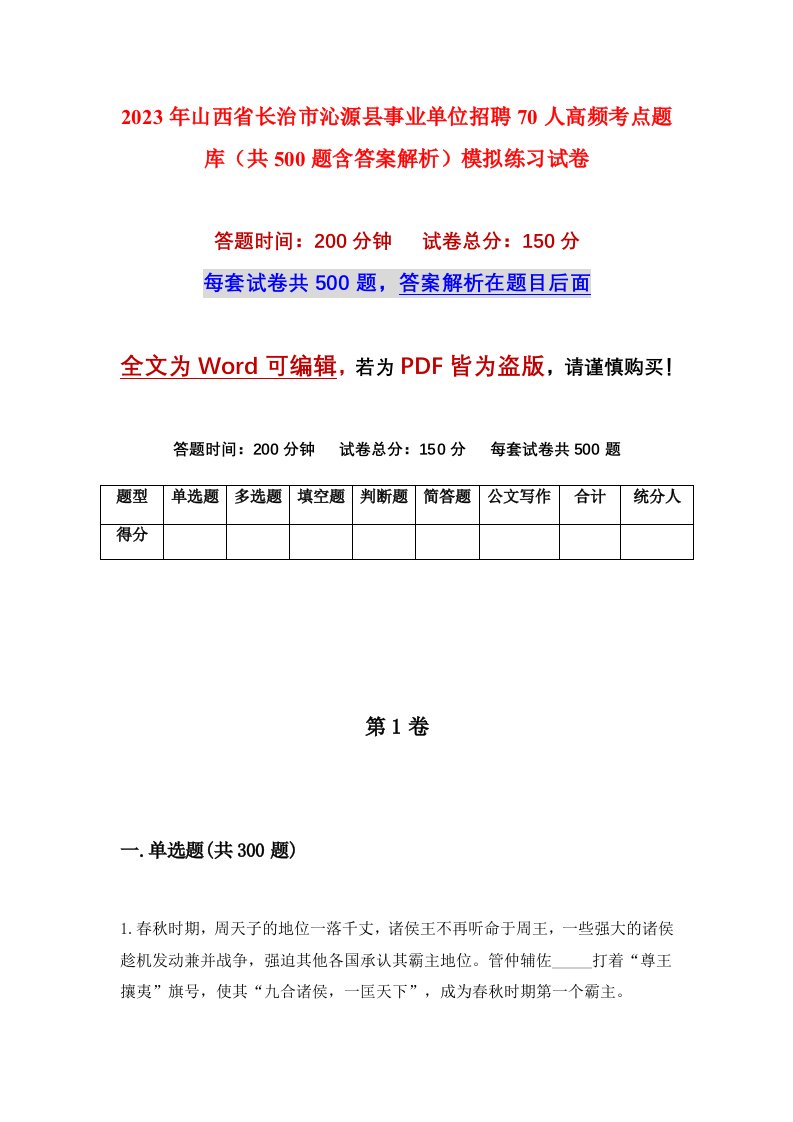 2023年山西省长治市沁源县事业单位招聘70人高频考点题库（共500题含答案解析）模拟练习试卷

答题时间：200分钟　试卷总分：150分

每套试卷共500题，答案解析在题目后面

全文为Word可编辑，若为PDF皆为盗版，请谨慎购买！

答题时间：200分钟　试卷总分：150分　每套试卷共500题

| 题型 | 单选题 | 多选题 | 填空题 | 判断题 | 简答题 | 公文写作 | 合计 | 统分人 |
|---|---|---|---|---|---|---|---|---|
| 得分 | | | | | | | | |

第1卷

一.单选题(共300题)

1.春秋时期，周天子的地位一落千丈，诸侯王不再听命于周王，一些强大的诸侯趁机发动兼并战争，强迫其他各国承认其霸主地位。管仲辅佐_____打着“尊王攘夷”旗号，使其“九合诸侯，一匡天下”，成为春秋时期第一个霸主。